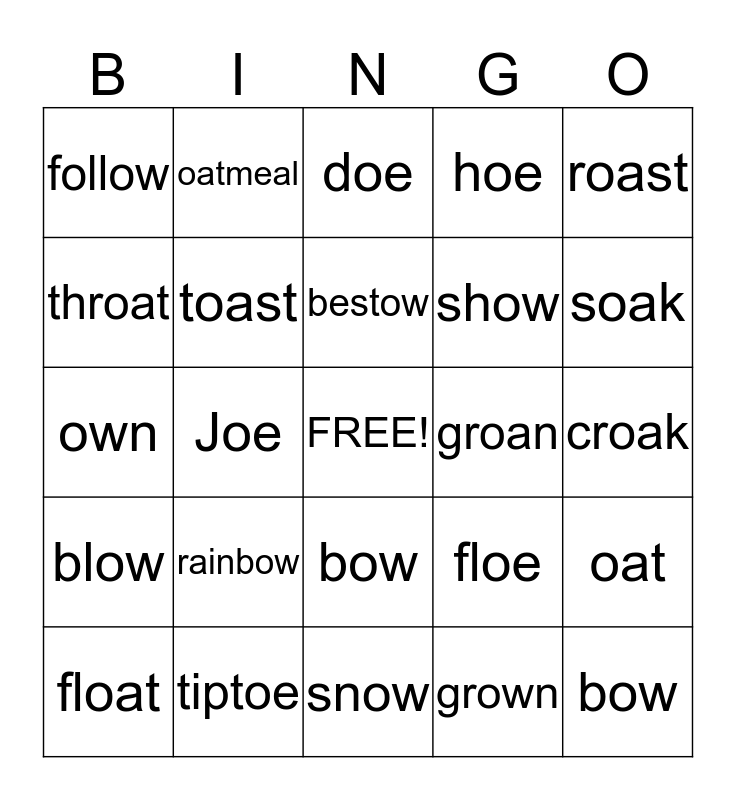 | B | I | N | G | O |
|---|---|---|---|---|
| follow | oatmeal | doe | hoe | roast |
| throat | toast | bestow | show | soak |
| own | Joe | FREE! | groan | croak |
| blow | rainbow | bow | floe | oat |
| float | tiptoe | snow | grown | bow |